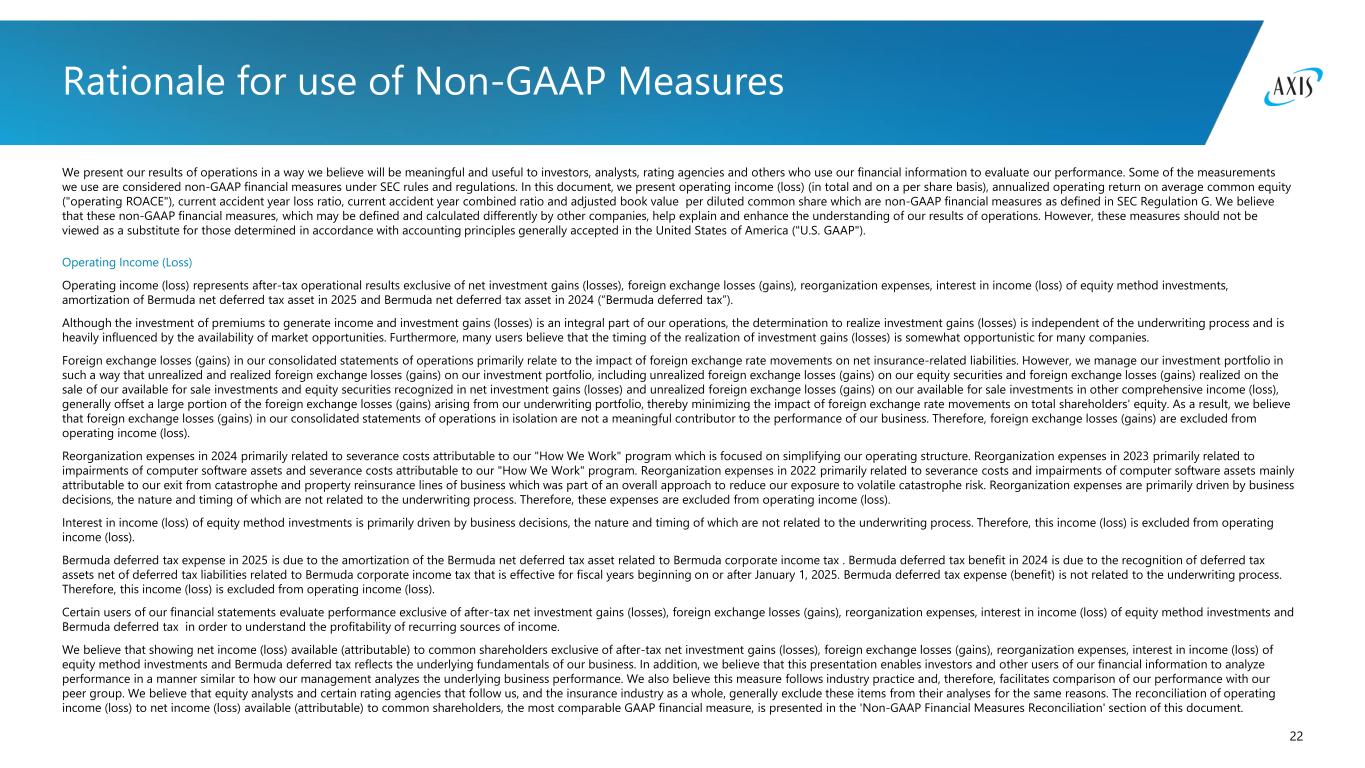 Rationale for use of Non-GAAP Measures

AXIS

We present our results of operations in a way we believe will be meaningful and useful to investors, analysts, rating agencies and others who use our financial information to evaluate our performance. Some of the measurements we use are considered non-GAAP financial measures under SEC rules and regulations. In this document, we present operating income (loss) (in total and on a per share basis), annualized operating return on average common equity ("operating ROACE"), current accident year loss ratio, current accident year combined ratio and adjusted book value per diluted common share which are non-GAAP financial measures as defined in SEC Regulation G. We believe that these non-GAAP financial measures, which may be defined and calculated differently by other companies, help explain and enhance the understanding of our results of operations. However, these measures should not be viewed as a substitute for those determined in accordance with accounting principles generally accepted in the United States of America ("U.S. GAAP").

Operating Income (Loss)

Operating income (loss) represents after-tax operational results exclusive of net investment gains (losses), foreign exchange losses (gains), reorganization expenses, interest in income (loss) of equity method investments, amortization of Bermuda net deferred tax asset in 2025 and Bermuda net deferred tax asset in 2024 ("Bermuda deferred tax").

Although the investment of premiums to generate income and investment gains (losses) is an integral part of our operations, the determination to realize investment gains (losses) is independent of the underwriting process and is heavily influenced by the availability of market opportunities. Furthermore, many users believe that the timing of the realization of investment gains (losses) is somewhat opportunistic for many companies.

Foreign exchange losses (gains) in our consolidated statements of operations primarily relate to the impact of foreign exchange rate movements on net insurance-related liabilities. However, we manage our investment portfolio in such a way that unrealized and realized foreign exchange losses (gains) on our investment portfolio, including unrealized foreign exchange losses (gains) on our equity securities and foreign exchange losses (gains) realized on the sale of our available for sale investments and equity securities recognized in net investment gains (losses) and unrealized foreign exchange losses (gains) on our available for sale investments in other comprehensive income (loss), generally offset a large portion of the foreign exchange losses (gains) arising from our underwriting portfolio, thereby minimizing the impact of foreign exchange rate movements on total shareholders' equity. As a result, we believe that foreign exchange losses (gains) in our consolidated statements of operations in isolation are not a meaningful contributor to the performance of our business. Therefore, foreign exchange losses (gains) are excluded from operating income (loss).

Reorganization expenses in 2024 primarily related to severance costs attributable to our "How We Work" program which is focused on simplifying our operating structure. Reorganization expenses in 2023 primarily related to impairments of computer software assets and severance costs attributable to our "How We Work" program. Reorganization expenses in 2022 primarily related to severance costs and impairments of computer software assets mainly attributable to our exit from catastrophe and property reinsurance lines of business which was part of an overall approach to reduce our exposure to volatile catastrophe risk. Reorganization expenses are primarily driven by business decisions, the nature and timing of which are not related to the underwriting process. Therefore, these expenses are excluded from operating income (loss).

Interest in income (loss) of equity method investments is primarily driven by business decisions, the nature and timing of which are not related to the underwriting process. Therefore, this income (loss) is excluded from operating income (loss).

Bermuda deferred tax expense in 2025 is due to the amortization of the Bermuda net deferred tax asset related to Bermuda corporate income tax . Bermuda deferred tax benefit in 2024 is due to the recognition of deferred tax assets net of deferred tax liabilities related to Bermuda corporate income tax that is effective for fiscal years beginning on or after January 1, 2025. Bermuda deferred tax expense (benefit) is not related to the underwriting process. Therefore, this income (loss) is excluded from operating income (loss).

Certain users of our financial statements evaluate performance exclusive of after-tax net investment gains (losses), foreign exchange losses (gains), reorganization expenses, interest in income (loss) of equity method investments and Bermuda deferred tax in order to understand the profitability of recurring sources of income.

We believe that showing net income (loss) available (attributable) to common shareholders exclusive of after-tax net investment gains (losses), foreign exchange losses (gains), reorganization expenses, interest in income (loss) of equity method investments and Bermuda deferred tax reflects the underlying fundamentals of our business. In addition, we believe that this presentation enables investors and other users of our financial information to analyze performance in a manner similar to how our management analyzes the underlying business performance. We also believe this measure follows industry practice and, therefore, facilitates comparison of our performance with our peer group. We believe that equity analysts and certain rating agencies that follow us, and the insurance industry as a whole, generally exclude these items from their analyses for the same reasons. The reconciliation of operating income (loss) to net income (loss) available (attributable) to common shareholders, the most comparable GAAP financial measure, is presented in the 'Non-GAAP Financial Measures Reconciliation' section of this document.

22